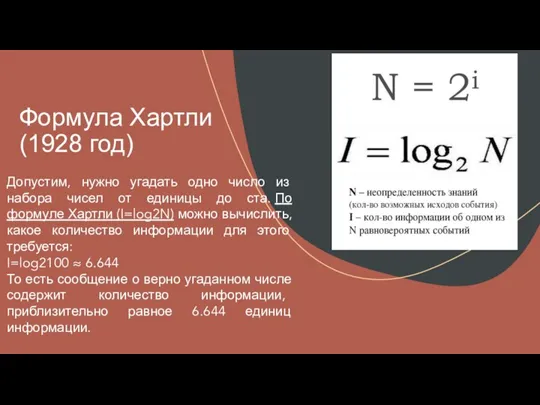 Формула Хартли (1928 год)

Допустим, нужно угадать одно число из набора чисел от единицы до ста. По формуле Хартли (I=log2N) можно вычислить, какое количество информации для этого требуется:
I=log2100 ≈ 6.644
То есть сообщение о верно угаданном числе содержит количество информации, приблизительно равное 6.644 единиц информации.

$N = 2^i$

$I = \log_2 N$

N – неопределенность знаний (кол-во возможных исходов события)
I – кол-во информации об одном из N равновероятных событий